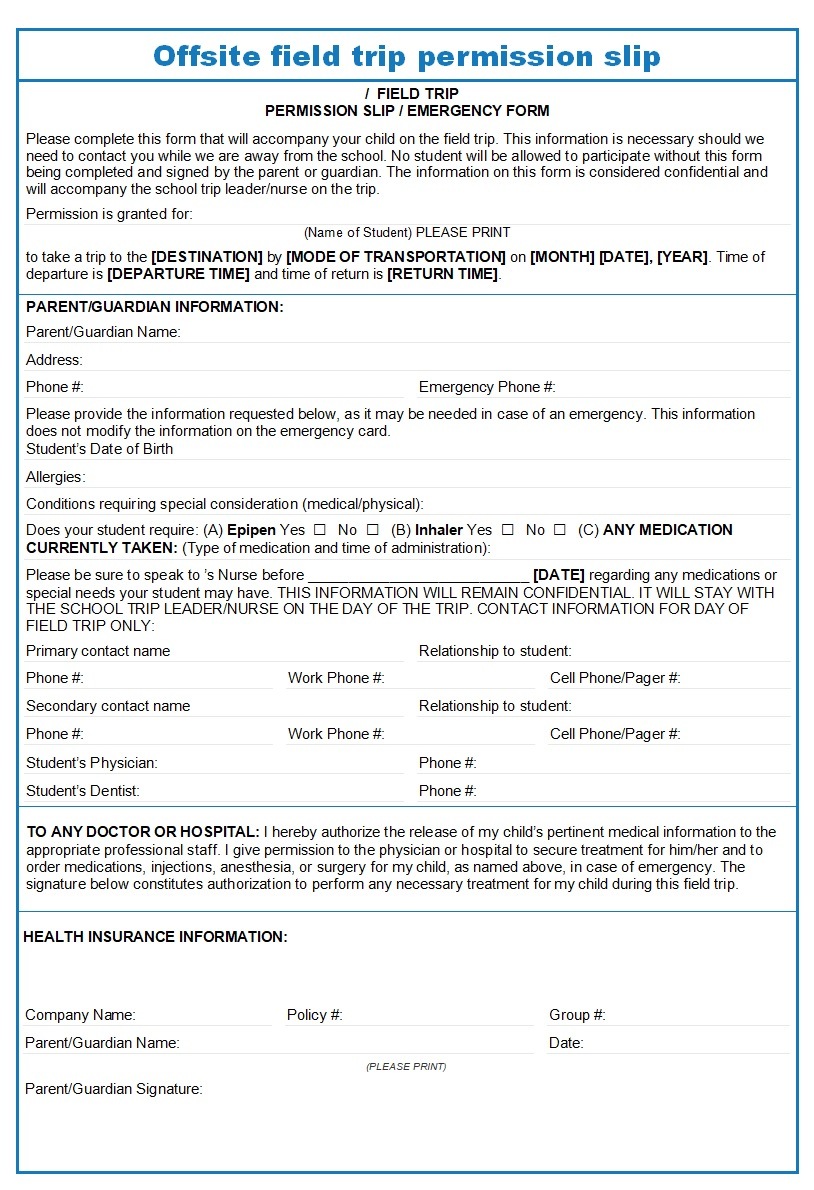 Offsite field trip permission slip

/ FIELD TRIP
PERMISSION SLIP / EMERGENCY FORM

Please complete this form that will accompany your child on the field trip. This information is necessary should we need to contact you while we are away from the school. No student will be allowed to participate without this form being completed and signed by the parent or guardian. The information on this form is considered confidential and will accompany the school trip leader/nurse on the trip.

Permission is granted for:

(Name of Student) PLEASE PRINT

to take a trip to the [DESTINATION] by [MODE OF TRANSPORTATION] on [MONTH] [DATE], [YEAR]. Time of departure is [DEPARTURE TIME] and time of return is [RETURN TIME].

PARENT/GUARDIAN INFORMATION:

Parent/Guardian Name:

Address:

Phone #: Emergency Phone #:

Please provide the information requested below, as it may be needed in case of an emergency. This information does not modify the information on the emergency card.
Student's Date of Birth

Allergies:

Conditions requiring special consideration (medical/physical):

Does your student require: (A) Epipen Yes ☐ No ☐ (B) Inhaler Yes ☐ No ☐ (C) ANY MEDICATION CURRENTLY TAKEN: (Type of medication and time of administration):

Please be sure to speak to 's Nurse before ____ [DATE] regarding any medications or special needs your student may have. THIS INFORMATION WILL REMAIN CONFIDENTIAL. IT WILL STAY WITH THE SCHOOL TRIP LEADER/NURSE ON THE DAY OF THE TRIP. CONTACT INFORMATION FOR DAY OF FIELD TRIP ONLY:

Primary contact name Relationship to student:

Phone #: Work Phone #: Cell Phone/Pager #:

Secondary contact name Relationship to student:

Phone #: Work Phone #: Cell Phone/Pager #:

Student's Physician: Phone #:

Student's Dentist: Phone #:

TO ANY DOCTOR OR HOSPITAL: I hereby authorize the release of my child's pertinent medical information to the appropriate professional staff. I give permission to the physician or hospital to secure treatment for him/her and to order medications, injections, anesthesia, or surgery for my child, as named above, in case of emergency. The signature below constitutes authorization to perform any necessary treatment for my child during this field trip.

HEALTH INSURANCE INFORMATION:

Company Name: Policy #: Group #:

Parent/Guardian Name: Date:

(PLEASE PRINT)

Parent/Guardian Signature: